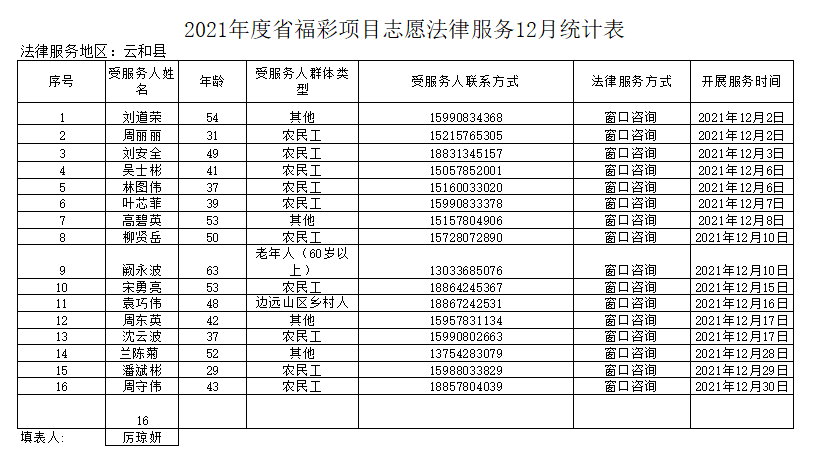 2021年度省福彩项目志愿法律服务12月统计表

法律服务地区：云和县

| 序号 | 受服务人姓名 | 年龄 | 受服务人群体类型 | 受服务人联系方式 | 法律服务方式 | 开展服务时间 |
|---|---|---|---|---|---|---|
| 1 | 刘道荣 | 54 | 其他 | 15990834368 | 窗口咨询 | 2021年12月2日 |
| 2 | 周丽丽 | 31 | 农民工 | 15215765305 | 窗口咨询 | 2021年12月2日 |
| 3 | 刘安全 | 49 | 农民工 | 18831345157 | 窗口咨询 | 2021年12月3日 |
| 4 | 吴士彬 | 41 | 农民工 | 15057852001 | 窗口咨询 | 2021年12月6日 |
| 5 | 林图伟 | 37 | 农民工 | 15160033020 | 窗口咨询 | 2021年12月6日 |
| 6 | 叶芯菲 | 39 | 农民工 | 15990833378 | 窗口咨询 | 2021年12月7日 |
| 7 | 高碧英 | 53 | 其他 | 15157804906 | 窗口咨询 | 2021年12月8日 |
| 8 | 柳贤岳 | 50 | 农民工 | 15728072890 | 窗口咨询 | 2021年12月10日 |
| 9 | 阙永波 | 63 | 老年人（60岁以上） | 13033685076 | 窗口咨询 | 2021年12月10日 |
| 10 | 宋勇亮 | 53 | 农民工 | 18864245367 | 窗口咨询 | 2021年12月15日 |
| 11 | 袁巧伟 | 48 | 边远山区乡村人 | 18867242531 | 窗口咨询 | 2021年12月16日 |
| 12 | 周东英 | 42 | 其他 | 15957831134 | 窗口咨询 | 2021年12月17日 |
| 13 | 沈云波 | 37 | 农民工 | 15990802663 | 窗口咨询 | 2021年12月17日 |
| 14 | 兰陈菊 | 52 | 其他 | 13754283079 | 窗口咨询 | 2021年12月28日 |
| 15 | 潘斌彬 | 29 | 农民工 | 15988033829 | 窗口咨询 | 2021年12月29日 |
| 16 | 周守伟 | 43 | 农民工 | 18857804039 | 窗口咨询 | 2021年12月30日 |
| | 16 | | | | | |

填表人: 厉琼妍